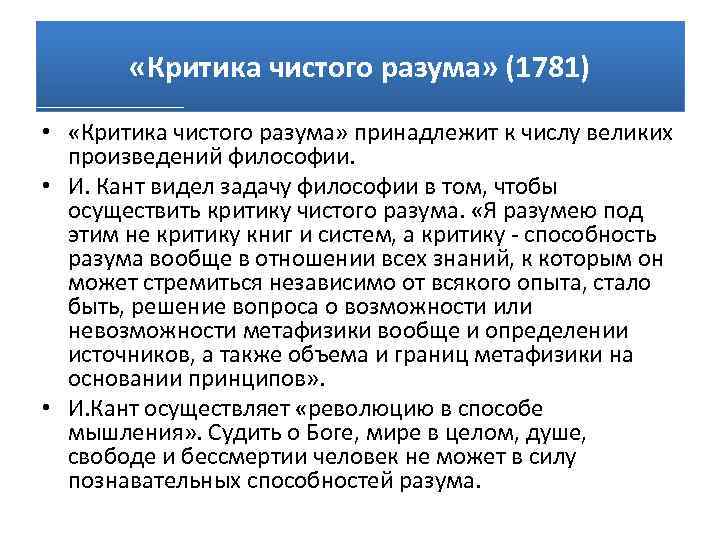 «Критика чистого разума» (1781)

• «Критика чистого разума» принадлежит к числу великих произведений философии.
• И. Кант видел задачу философии в том, чтобы осуществить критику чистого разума. «Я разумею под этим не критику книг и систем, а критику - способность разума вообще в отношении всех знаний, к которым он может стремиться независимо от всякого опыта, стало быть, решение вопроса о возможности или невозможности метафизики вообще и определении источников, а также объема и границ метафизики на основании принципов».
• И.Кант осуществляет «революцию в способе мышления». Судить о Боге, мире в целом, душе, свободе и бессмертии человек не может в силу познавательных способностей разума.